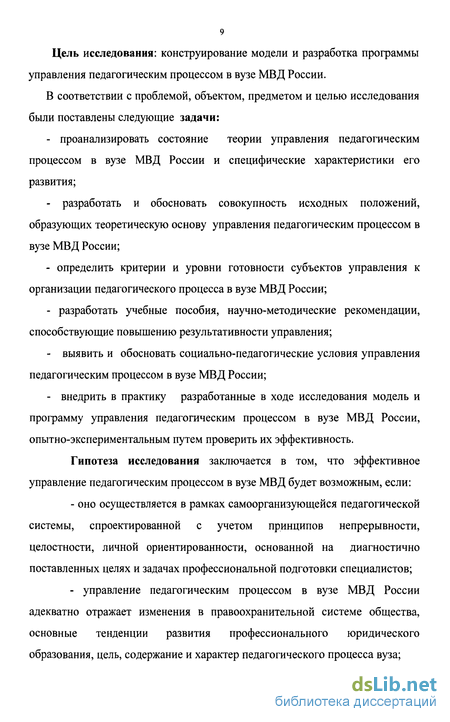 9

Цель исследования: конструирование модели и разработка программы управления педагогическим процессом в вузе МВД России.

В соответствии с проблемой, объектом, предметом и целью исследования были поставлены следующие задачи:

- проанализировать состояние теории управления педагогическим процессом в вузе МВД России и специфические характеристики его развития;

- разработать и обосновать совокупность исходных положений, образующих теоретическую основу управления педагогическим процессом в вузе МВД России;

- определить критерии и уровни готовности субъектов управления к организации педагогического процесса в вузе МВД России;

- разработать учебные пособия, научно-методические рекомендации, способствующие повышению результативности управления;

- выявить и обосновать социально-педагогические условия управления педагогическим процессом в вузе МВД России;

- внедрить в практику разработанные в ходе исследования модель и программу управления педагогическим процессом в вузе МВД России, опытно-экспериментальным путем проверить их эффективность.

Гипотеза исследования заключается в том, что эффективное управление педагогическим процессом в вузе МВД будет возможным, если:

- оно осуществляется в рамках самоорганизующейся педагогической системы, спроектированной с учетом принципов непрерывности, целостности, личной ориентированности, основанной на диагностично поставленных целях и задачах профессиональной подготовки специалистов;

- управление педагогическим процессом в вузе МВД России адекватно отражает изменения в правоохранительной системе общества, основные тенденции развития профессионального юридического образования, цель, содержание и характер педагогического процесса вуза;

dsLib.net
библиотека диссертаций